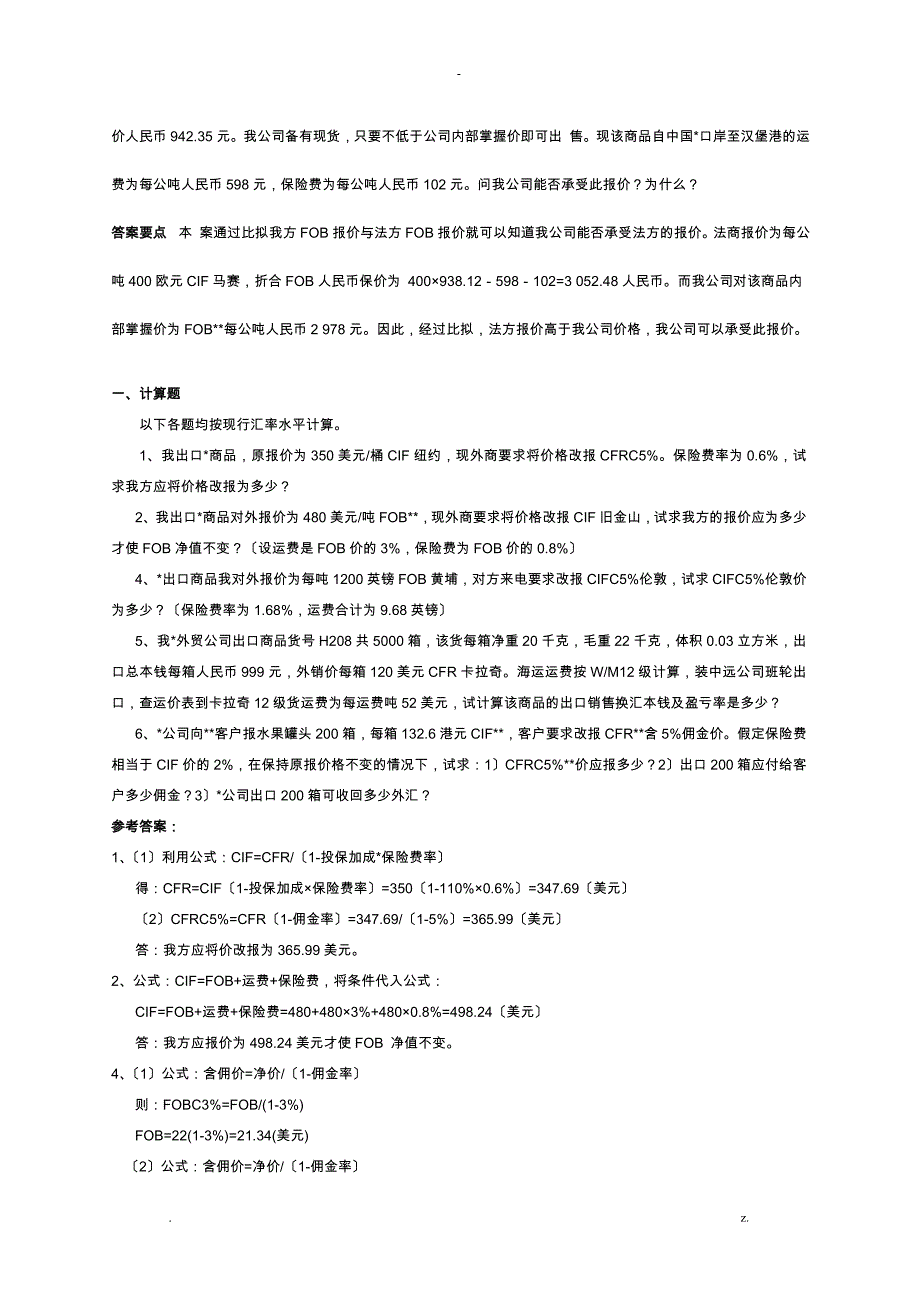 -

价人民币 942.35 元。我公司备有现货，只要不低于公司内部掌握价即可出 售。现该商品自中国*口岸至汉堡港的运费为每公吨人民币 598 元，保险费为每公吨人民币 102 元。问我公司能否承受此报价？为什么？

答案要点 本 案通过比拟我方 FOB 报价与法方 FOB 报价就可以知道我公司能否承受法方的报价。法商报价为每公吨 400 欧元 CIF 马赛，折合 FOB 人民币保价为 400×938.12 - 598 - 102=3 052.48 人民币。而我公司对该商品内部掌握价为 FOB**每公吨人民币 2 978 元。因此，经过比拟，法方报价高于我公司价格，我公司可以承受此报价。

一、计算题

以下各题均按现行汇率水平计算。

1、我出口*商品，原报价为 350 美元/桶 CIF 纽约，现外商要求将价格改报 CFRC5%。保险费率为 0.6%，试求我方应将价格改报为多少？

2、我出口*商品对外报价为 480 美元/吨 FOB**，现外商要求将价格改报 CIF 旧金山，试求我方的报价应为多少才使 FOB 净值不变？〔设运费是 FOB 价的 3%，保险费为 FOB 价的 0.8%〕

4、*出口商品我对外报价为每吨 1200 英镑 FOB 黄埔，对方来电要求改报 CIFC5%伦敦，试求 CIFC5%伦敦价为多少？〔保险费率为 1.68%，运费合计为 9.68 英镑〕

5、我*外贸公司出口商品货号 H208 共 5000 箱，该货每箱净重 20 千克，毛重 22 千克，体积 0.03 立方米，出口总本钱每箱人民币 999 元，外销价每箱 120 美元 CFR 卡拉奇。海运运费按 W/M12 级计算，装中远公司班轮出口，查运价表到卡拉奇 12 级货运费为每运费吨 52 美元，试计算该商品的出口销售换汇本钱及盈亏率是多少？

6、*公司向**客户报水果罐头 200 箱，每箱 132.6 港元 CIF**，客户要求改报 CFR**含 5%佣金价。假定保险费相当于 CIF 价的 2%，在保持原报价格不变的情况下，试求：1〕CFRC5%**价应报多少？2〕出口 200 箱应付给客户多少佣金？3〕*公司出口 200 箱可收回多少外汇？

参考答案：

1、〔1〕利用公式：CIF=CFR/〔1-投保加成*保险费率〕

得：CFR=CIF〔1-投保加成×保险费率〕=350〔1-110%×0.6%〕=347.69〔美元〕

〔2〕CFRC5%=CFR〔1-佣金率〕=347.69/〔1-5%〕=365.99〔美元〕

答：我方应将价改报为 365.99 美元。

2、公式：CIF=FOB+运费+保险费，将条件代入公式：

CIF=FOB+运费+保险费=480+480×3%+480×0.8%=498.24〔美元〕

答：我方应报价为 498.24 美元才使 FOB 净值不变。

4、〔1〕公式：含佣价=净价/〔1-佣金率〕

则：FOBC3%=FOB/(1-3%)

FOB=22(1-3%)=21.34(美元)

〔2〕公式：含佣价=净价/〔1-佣金率〕

. z.